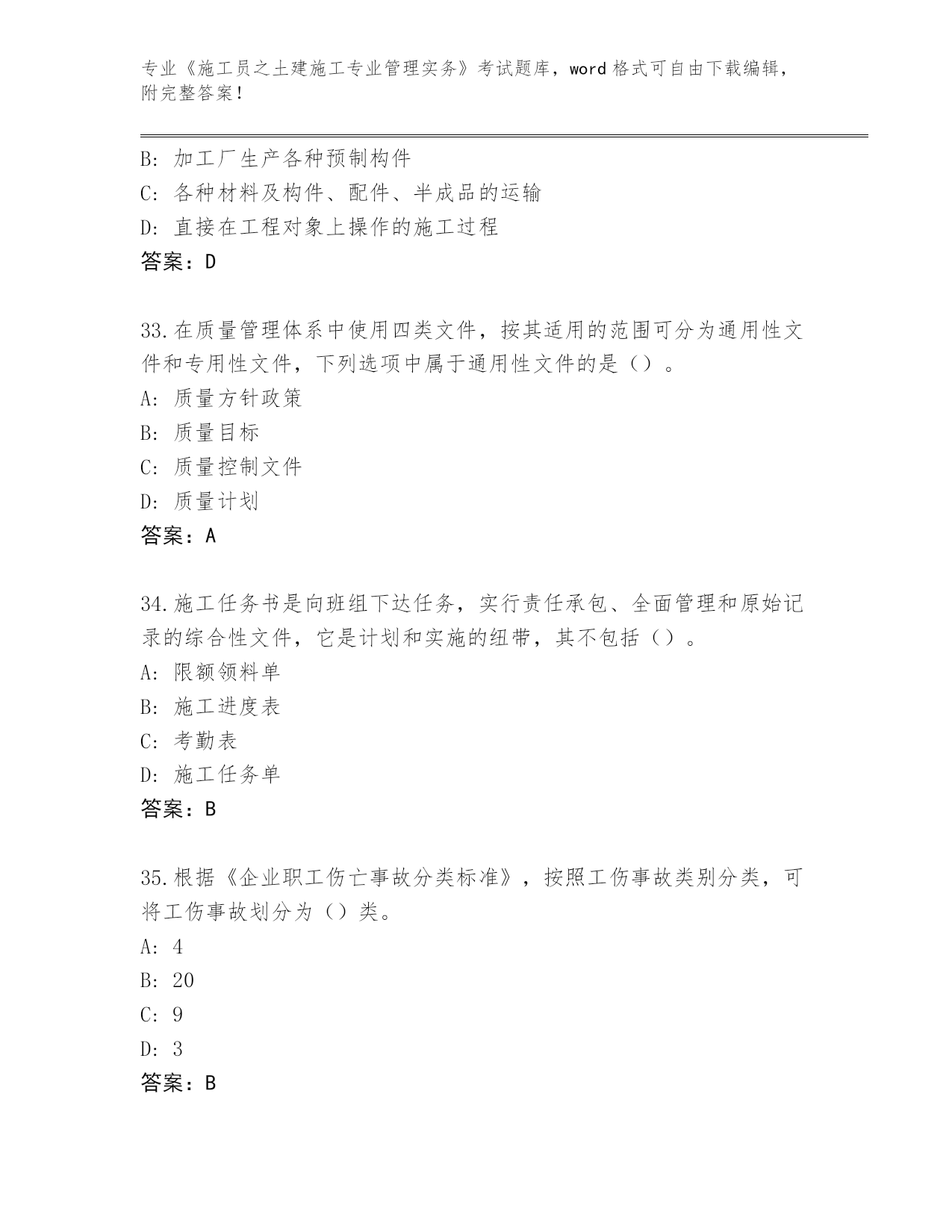 专业《施工员之土建施工专业管理实务》考试题库，word 格式可自由下载编辑，附完整答案！

B: 加工厂生产各种预制构件
C: 各种材料及构件、配件、半成品的运输
D: 直接在工程对象上操作的施工过程
答案：D

33.在质量管理体系中使用四类文件，按其适用的范围可分为通用性文件和专用性文件，下列选项中属于通用性文件的是（）。
A: 质量方针政策
B: 质量目标
C: 质量控制文件
D: 质量计划
答案：A

34.施工任务书是向班组下达任务，实行责任承包、全面管理和原始记录的综合性文件，它是计划和实施的纽带，其不包括（）。
A: 限额领料单
B: 施工进度表
C: 考勤表
D: 施工任务单
答案：B

35.根据《企业职工伤亡事故分类标准》，按照工伤事故类别分类，可将工伤事故划分为（）类。
A: 4
B: 20
C: 9
D: 3
答案：B